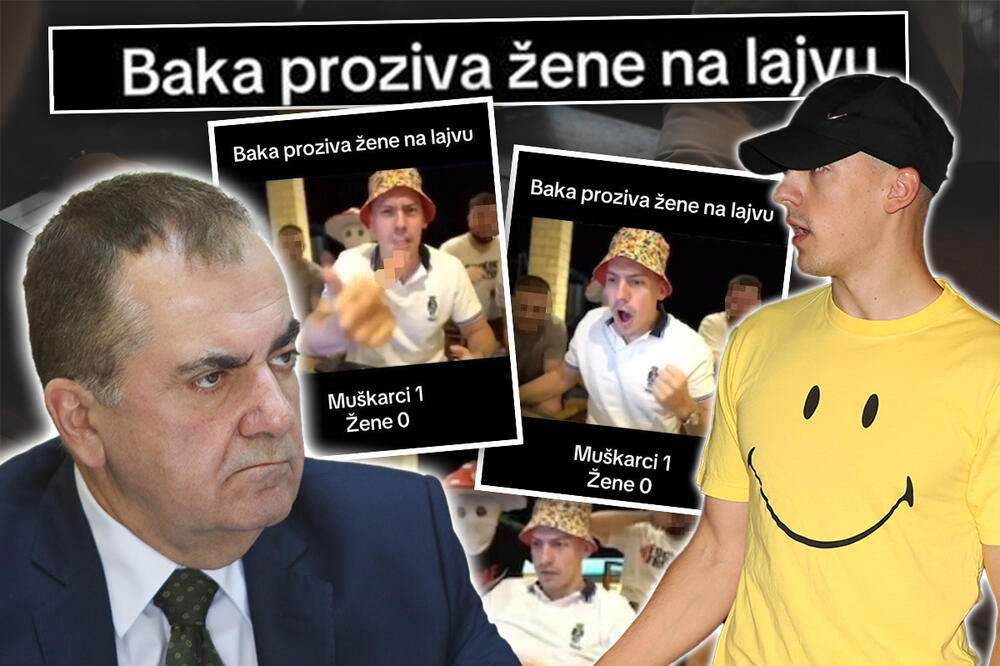 Baka proziva žene na lajvu

Baka proziva žene na lajvu

Muškarci 1
Žene 0

Baka proziva žene na lajvu

Muškarci 1
Žene 0